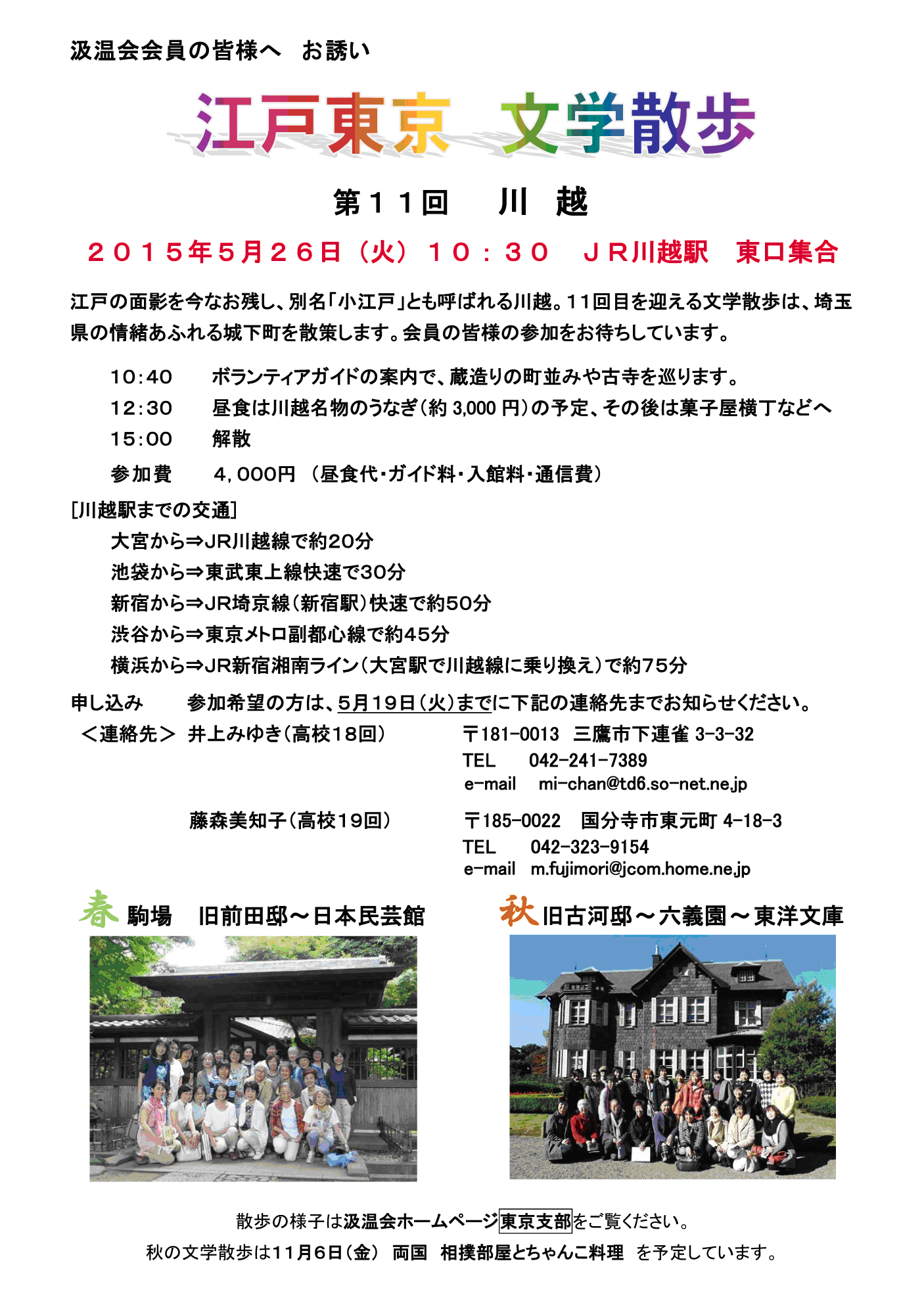 汲温会会員の皆様へ　お誘い

江戸東京　文学散歩

第１１回　川 越

２０１５年５月２６日（火）１０：３０　ＪＲ川越駅　東口集合

江戸の面影を今なお残し、別名「小江戸」とも呼ばれる川越。11回目を迎える文学散歩は、埼玉県の情緒あふれる城下町を散策します。会員の皆様の参加をお待ちしています。

10:40　ボランティアガイドの案内で、蔵造りの町並みや古寺を巡ります。
12:30　昼食は川越名物のうなぎ（約 3,000 円）の予定、その後は菓子屋横丁などへ
15:00　解散
参加費　4，000円 （昼食代・ガイド料・入館料・通信費）

[川越駅までの交通]
大宮から⇒JR川越線で約20分
池袋から⇒東武東上線快速で30分
新宿から⇒JR埼京線（新宿駅）快速で約50分
渋谷から⇒東京メトロ副都心線で約45分
横浜から⇒JR新宿湘南ライン（大宮駅で川越線に乗り換え）で約75分

申し込み　参加希望の方は、5月19日（火）までに下記の連絡先までお知らせください。
＜連絡先＞ 井上みゆき（高校18回）　〒181-0013 三鷹市下連雀 3-3-32
TEL 042-241-7389
e-mail mi-chan@td6.so-net.ne.jp

藤森美知子（高校19回）　〒185-0022 国分寺市東元町 4-18-3
TEL 042-323-9154
e-mail m.fujimori@jcom.home.ne.jp

春 駒場　旧前田邸～日本民芸館

秋 旧古河邸～六義園～東洋文庫

散歩の様子は汲温会ホームページ東京支部をご覧ください。
秋の文学散歩は11月6日（金） 両国 相撲部屋とちゃんこ料理 を予定しています。